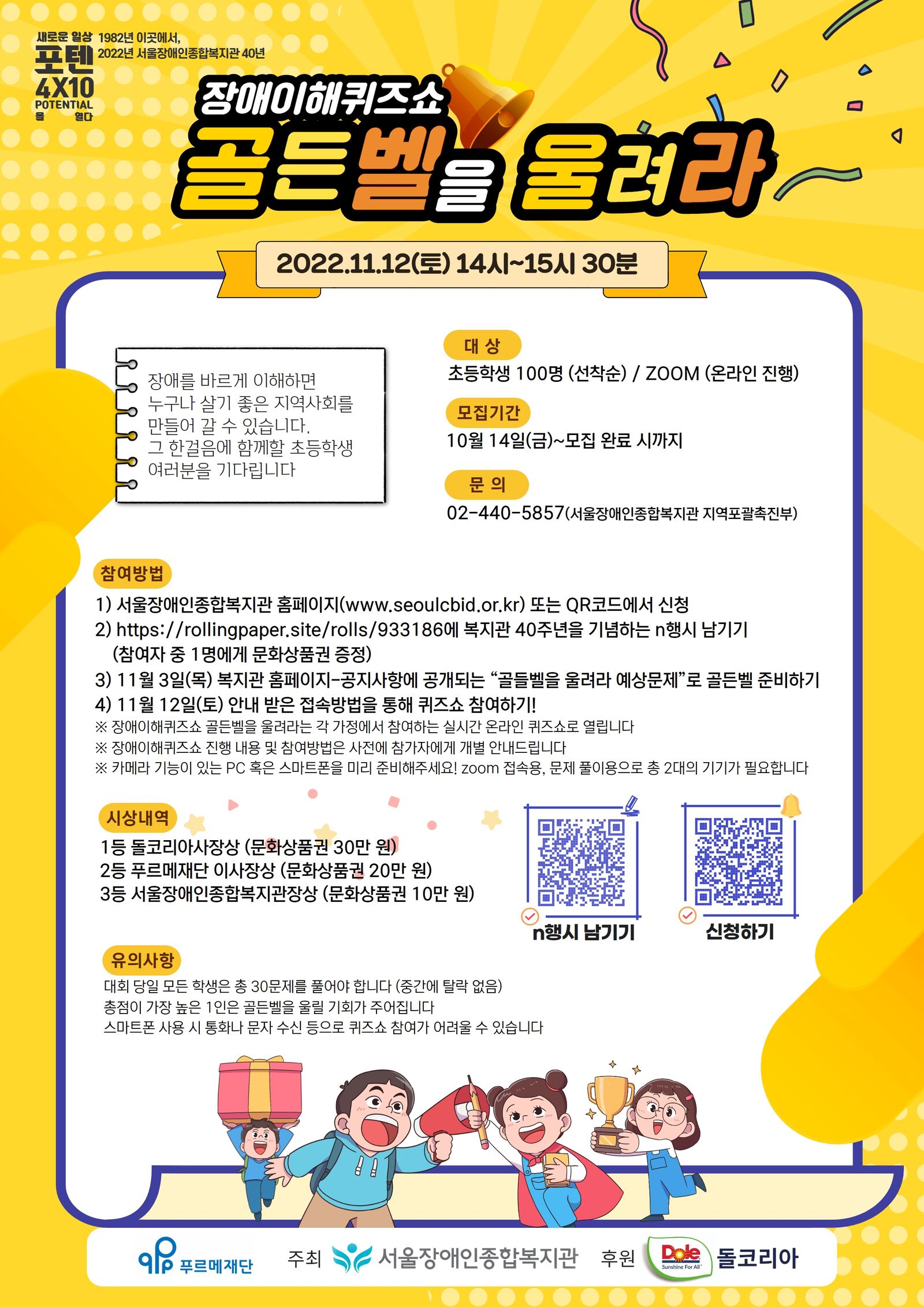 새로운 일상 포텐 4X10 POTENTIAL 을 열다

1982년 이곳에서, 2022년 서울장애인종합복지관 40년

장애이해퀴즈쇼

골든벨을 울려라

2022.11.12(토) 14시~15시 30분

장애를 바르게 이해하면 누구나 살기 좋은 지역사회를 만들어 갈 수 있습니다. 그 한걸음에 함께할 초등학생 여러분을 기다립니다

대 상

초등학생 100명 (선착순) / ZOOM (온라인 진행)

모집기간

10월 14일(금)~모집 완료 시까지

문 의

02-440-5857(서울장애인종합복지관 지역포괄촉진부)

참여방법

1) 서울장애인종합복지관 홈페이지(www.seoulcbid.or.kr) 또는 QR코드에서 신청

2) https://rollingpaper.site/rolls/933186에 복지관 40주년을 기념하는 n행시 남기기 (참여자 중 1명에게 문화상품권 증정)

3) 11월 3일(목) 복지관 홈페이지-공지사항에 공개되는 “골들벨을 울려라 예상문제”로 골든벨 준비하기

4) 11월 12일(토) 안내 받은 접속방법을 통해 퀴즈쇼 참여하기!

※ 장애이해퀴즈쇼 골든벨을 울려라는 각 가정에서 참여하는 실시간 온라인 퀴즈쇼로 열립니다

※ 장애이해퀴즈쇼 진행 내용 및 참여방법은 사전에 참가자에게 개별 안내드립니다

※ 카메라 기능이 있는 PC 혹은 스마트폰을 미리 준비해주세요! zoom 접속용, 문제 풀이용으로 총 2대의 기기가 필요합니다

시상내역

1등 돌코리아사장상 (문화상품권 30만 원)

2등 푸르메재단 이사장상 (문화상품권 20만 원)

3등 서울장애인종합복지관장상 (문화상품권 10만 원)

n행시 남기기

신청하기

유의사항

대회 당일 모든 학생은 총 30문제를 풀어야 합니다 (중간에 탈락 없음)

총점이 가장 높은 1인은 골든벨을 울릴 기회가 주어집니다

스마트폰 사용 시 통화나 문자 수신 등으로 퀴즈쇼 참여가 어려울 수 있습니다

푸르메재단 주최 서울장애인종합복지관 후원 Dole Sunshine For All 돌코리아